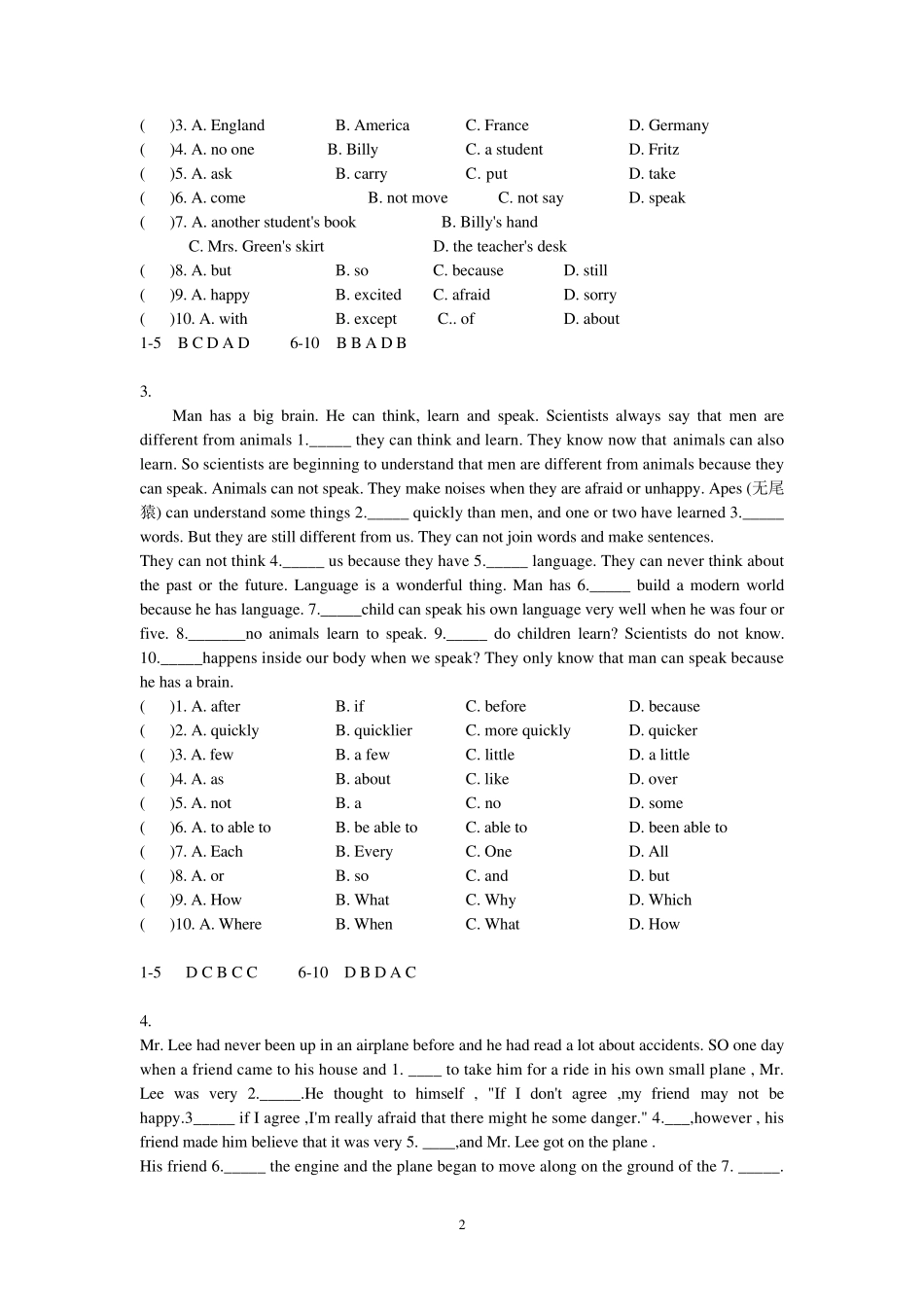 (　　)3. A. England　　B. America　　C. France　　D. Germany
(　　)4. A. no one　　B. Billy　　C. a student　　D. Fritz
(　　)5. A. ask　　B. carry　　C. put　　D. take
(　　)6. A. come　　B. not move　　C. not say　　D. speak
(　　)7. A. another student's book　　B. Billy's hand
C. Mrs. Green's skirt　　D. the teacher's desk
(　　)8. A. but　　B. so　　C. because　　D. still
(　　)9. A. happy　　B. excited　　C. afraid　　D. sorry
(　　)10. A. with　　B. except　　C.. of　　D. about
1-5　B C D A D　　6-10　B B A D B

3.

Man has a big brain. He can think, learn and speak. Scientists always say that men are different from animals 1._____ they can think and learn. They know now that animals can also learn. So scientists are beginning to understand that men are different from animals because they can speak. Animals can not speak. They make noises when they are afraid or unhappy. Apes (无尾猿) can understand some things 2._____ quickly than men, and one or two have learned 3._____ words. But they are still different from us. They can not join words and make sentences.
They can not think 4._____ us because they have 5._____ language. They can never think about the past or the future. Language is a wonderful thing. Man has 6._____ build a modern world because he has language. 7._____child can speak his own language very well when he was four or five. 8._______no animals learn to speak. 9._____ do children learn? Scientists do not know. 10._____happens inside our body when we speak? They only know that man can speak because he has a brain.
(　　)1. A. after　　B. if　　C. before　　D. because
(　　)2. A. quickly　　B. quicklier　　C. more quickly　　D. quicker
(　　)3. A. few　　B. a few　　C. little　　D. a little
(　　)4. A. as　　B. about　　C. like　　D. over
(　　)5. A. not　　B. a　　C. no　　D. some
(　　)6. A. to able to　　B. be able to　　C. able to　　D. been able to
(　　)7. A. Each　　B. Every　　C. One　　D. All
(　　)8. A. or　　B. so　　C. and　　D. but
(　　)9. A. How　　B. What　　C. Why　　D. Which
(　　)10. A. Where　　B. When　　C. What　　D. How

1-5　D C B C C　　6-10　D B D A C

4.
Mr. Lee had never been up in an airplane before and he had read a lot about accidents. SO one day when a friend came to his house and 1. ____ to take him for a ride in his own small plane , Mr. Lee was very 2._____.He thought to himself , "If I don't agree ,my friend may not be happy.3_____ if I agree ,I'm really afraid that there might he some danger." 4.___,however , his friend made him believe that it was very 5. ____,and Mr. Lee got on the plane .
His friend 6._____ the engine and the plane began to move along on the ground of the 7. _____.

2